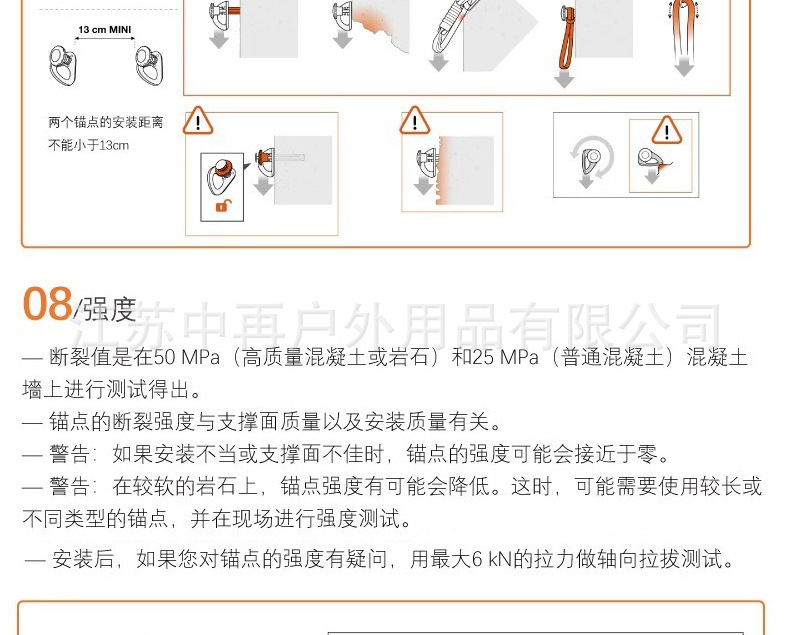 13 cm MINI

两个锚点的安装距离不能小于13cm

08/强度

江苏中再户外用品有限公司

— 断裂值是在50 MPa（高质量混凝土或岩石）和25 MPa（普通混凝土）混凝土墙上进行测试得出。

— 锚点的断裂强度与支撑面质量以及安装质量有关。

— 警告：如果安装不当或支撑面不佳时，锚点的强度可能会接近于零。

— 警告：在较软的岩石上，锚点强度有可能会降低。这时，可能需要使用较长或不同类型的锚点，并在现场进行强度测试。

— 安装后，如果您对锚点的强度有疑问，用最大6 kN的拉力做轴向拉拔测试。